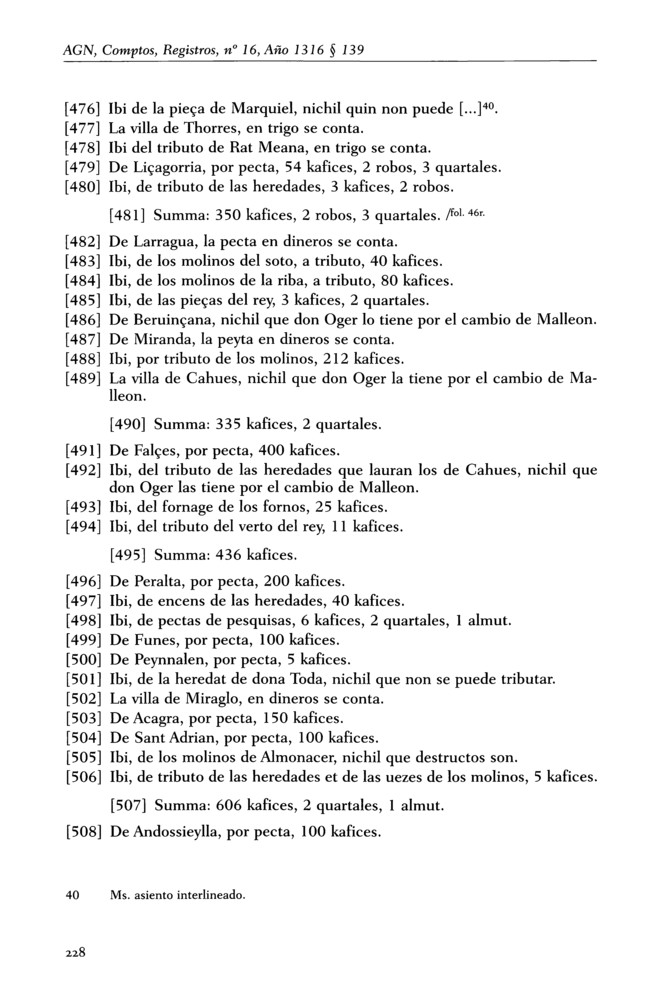 AGN, Comptos, Registros, nº 16, Año 1316 § 139

[476] Ibi de la pieça de Marquiel, nichil quin non puede [...]$^{40}$.
[477] La villa de Thorres, en trigo se conta.
[478] Ibi del tributo de Rat Meana, en trigo se conta.
[479] De Liçagorria, por pecta, 54 kafices, 2 robos, 3 quartales.
[480] Ibi, de tributo de las heredades, 3 kafices, 2 robos.

[481] Summa: 350 kafices, 2 robos, 3 quartales. /fol. 46r.

[482] De Larragua, la pecta en dineros se conta.
[483] Ibi, de los molinos del soto, a tributo, 40 kafices.
[484] Ibi, de los molinos de la riba, a tributo, 80 kafices.
[485] Ibi, de las pieças del rey, 3 kafices, 2 quartales.
[486] De Beruinçana, nichil que don Oger lo tiene por el cambio de Malleon.
[487] De Miranda, la peyta en dineros se conta.
[488] Ibi, por tributo de los molinos, 212 kafices.
[489] La villa de Cahues, nichil que don Oger la tiene por el cambio de Malleon.

[490] Summa: 335 kafices, 2 quartales.

[491] De Falçes, por pecta, 400 kafices.
[492] Ibi, del tributo de las heredades que lauran los de Cahues, nichil que don Oger las tiene por el cambio de Malleon.
[493] Ibi, del fornage de los fornos, 25 kafices.
[494] Ibi, del tributo del verto del rey, 11 kafices.

[495] Summa: 436 kafices.

[496] De Peralta, por pecta, 200 kafices.
[497] Ibi, de encens de las heredades, 40 kafices.
[498] Ibi, de pectas de pesquisas, 6 kafices, 2 quartales, 1 almut.
[499] De Funes, por pecta, 100 kafices.
[500] De Peynnalen, por pecta, 5 kafices.
[501] Ibi, de la heredat de dona Toda, nichil que non se puede tributar.
[502] La villa de Miraglo, en dineros se conta.
[503] De Acagra, por pecta, 150 kafices.
[504] De Sant Adrian, por pecta, 100 kafices.
[505] Ibi, de los molinos de Almonacer, nichil que destructos son.
[506] Ibi, de tributo de las heredades et de las uezes de los molinos, 5 kafices.

[507] Summa: 606 kafices, 2 quartales, 1 almut.

[508] De Andossieylla, por pecta, 100 kafices.

40 Ms. asiento interlineado.

228